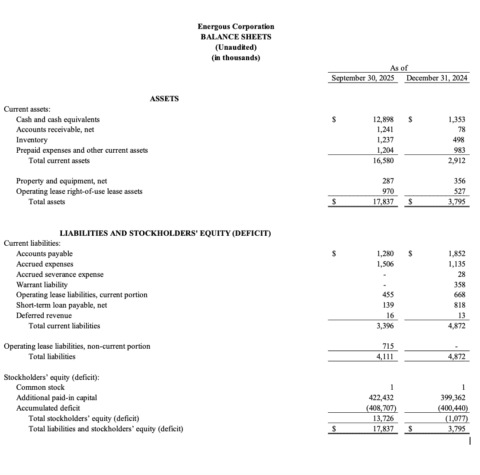 Energous Corporation
BALANCE SHEETS
(Unaudited)
(in thousands)

| | As of September 30, 2025 | As of December 31, 2024 |
|---|---|---|
| **ASSETS** | | |
| Current assets: | | |
| Cash and cash equivalents | $ 12,898 | $ 1,353 |
| Accounts receivable, net | 1,241 | 78 |
| Inventory | 1,237 | 498 |
| Prepaid expenses and other current assets | 1,204 | 983 |
| Total current assets | 16,580 | 2,912 |
| Property and equipment, net | 287 | 356 |
| Operating lease right-of-use lease assets | 970 | 527 |
| Total assets | $ 17,837 | $ 3,795 |
| **LIABILITIES AND STOCKHOLDERS' EQUITY (DEFICIT)** | | |
| Current liabilities: | | |
| Accounts payable | $ 1,280 | $ 1,852 |
| Accrued expenses | 1,506 | 1,135 |
| Accrued severance expense | - | 28 |
| Warrant liability | - | 358 |
| Operating lease liabilities, current portion | 455 | 668 |
| Short-term loan payable, net | 139 | 818 |
| Deferred revenue | 16 | 13 |
| Total current liabilities | 3,396 | 4,872 |
| Operating lease liabilities, non-current portion | 715 | - |
| Total liabilities | 4,111 | 4,872 |
| Stockholders' equity (deficit): | | |
| Common stock | 1 | 1 |
| Additional paid-in capital | 422,432 | 399,362 |
| Accumulated deficit | (408,707) | (400,440) |
| Total stockholders' equity (deficit) | 13,726 | (1,077) |
| Total liabilities and stockholders' equity (deficit) | $ 17,837 | $ 3,795 |